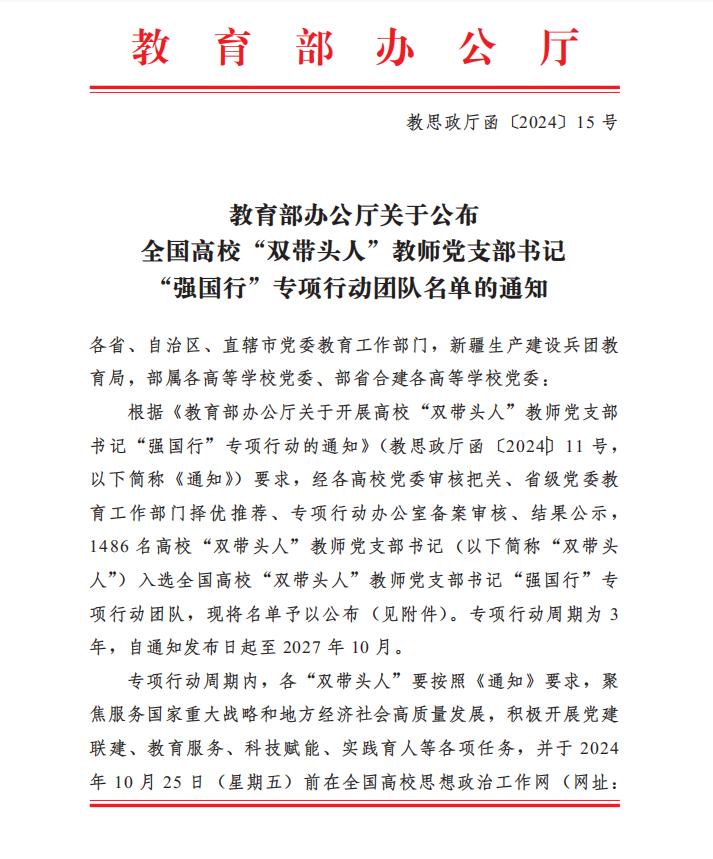 教育部办公厅

教思政厅函〔2024〕15号

教育部办公厅关于公布
全国高校“双带头人”教师党支部书记
“强国行”专项行动团队名单的通知

各省、自治区、直辖市党委教育工作部门，新疆生产建设兵团教育局，部属各高等学校党委、部省合建各高等学校党委：

根据《教育部办公厅关于开展高校“双带头人”教师党支部书记“强国行”专项行动的通知》（教思政厅函〔2024〕11号，以下简称《通知》）要求，经各高校党委审核把关、省级党委教育工作部门择优推荐、专项行动办公室备案审核、结果公示，1486名高校“双带头人”教师党支部书记（以下简称“双带头人”）入选全国高校“双带头人”教师党支部书记“强国行”专项行动团队，现将名单予以公布（见附件）。专项行动周期为3年，自通知发布日起至2027年10月。

专项行动周期内，各“双带头人”要按照《通知》要求，聚焦服务国家重大战略和地方经济社会高质量发展，积极开展党建联建、教育服务、科技赋能、实践育人等各项任务，并于2024年10月25日（星期五）前在全国高校思想政治工作网（网址：